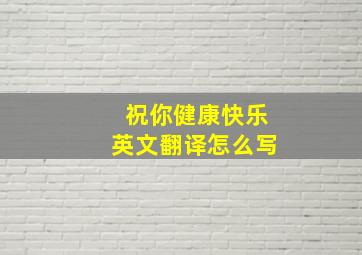 祝你健康快乐
英文翻译怎么写